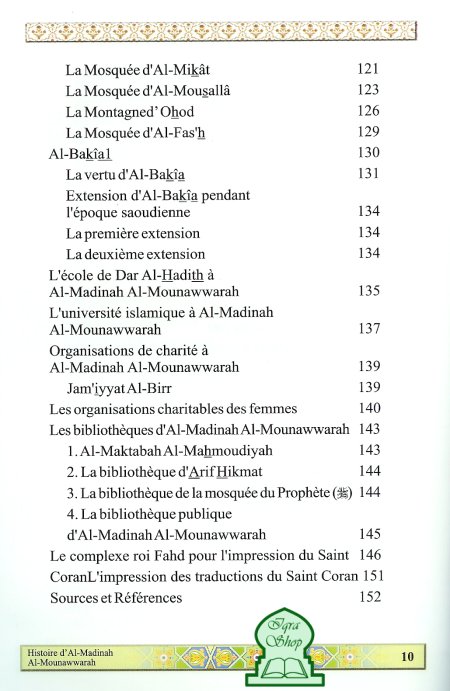 La Mosquée d'Al-Mikât 121
La Mosquée d'Al-Mousallâ 123
La Montagned' Ohod 126
La Mosquée d'Al-Fas'h 129
Al-Bakîa1 130
La vertu d'Al-Bakîa 131
Extension d'Al-Bakîa pendant l'époque saoudienne 134
La première extension 134
La deuxième extension 134
L'école de Dar Al-Hadith à Al-Madinah Al-Mounawwarah 135
L'université islamique à Al-Madinah Al-Mounawwarah 137
Organisations de charité à Al-Madinah Al-Mounawwarah 139
Jam'iyyat Al-Birr 139
Les organisations charitables des femmes 140
Les bibliothèques d'Al-Madinah Al-Mounawwarah 143
1. Al-Maktabah Al-Mahmoudiyah 143
2. La bibliothèque d'Arif Hikmat 144
3. La bibliothèque de la mosquée du Prophète (ﷺ) 144
4. La bibliothèque publique d'Al-Madinah Al-Mounawwarah 145
Le complexe roi Fahd pour l'impression du Saint 146
CoranL'impression des traductions du Saint Coran 151
Sources et Références 152

Iqra Shop

Histoire d'Al-Madinah Al-Mounawwarah

10